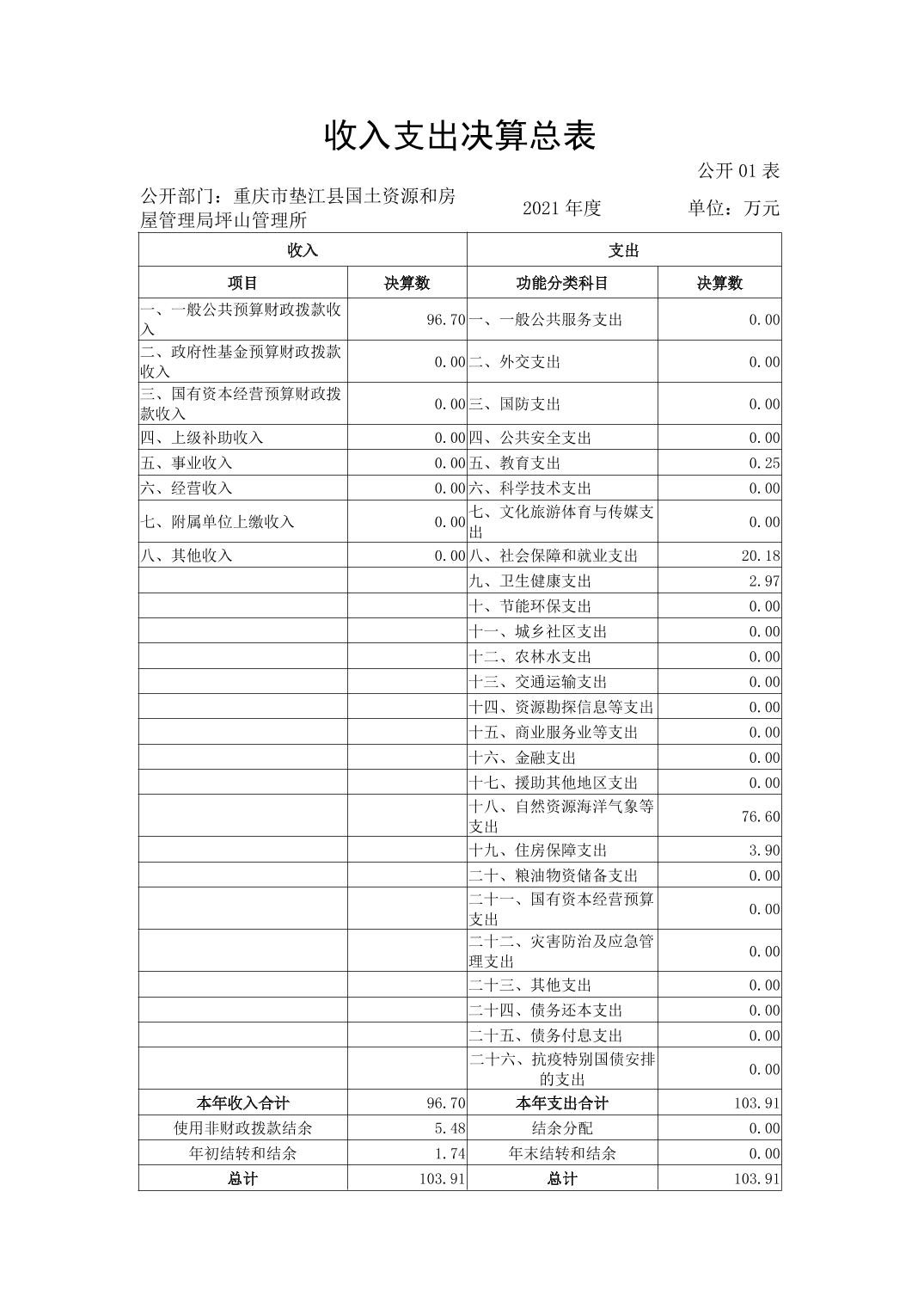 收入支出决算总表

公开 01 表

公开部门：重庆市垫江县国土资源和房屋管理局坪山管理所　　2021 年度　　单位：万元

| 收入 | | 支出 | |
|---|---|---|---|
| 项目 | 决算数 | 功能分类科目 | 决算数 |
| 一、一般公共预算财政拨款收入 | 96.70 | 一、一般公共服务支出 | 0.00 |
| 二、政府性基金预算财政拨款收入 | 0.00 | 二、外交支出 | 0.00 |
| 三、国有资本经营预算财政拨款收入 | 0.00 | 三、国防支出 | 0.00 |
| 四、上级补助收入 | 0.00 | 四、公共安全支出 | 0.00 |
| 五、事业收入 | 0.00 | 五、教育支出 | 0.25 |
| 六、经营收入 | 0.00 | 六、科学技术支出 | 0.00 |
| 七、附属单位上缴收入 | 0.00 | 七、文化旅游体育与传媒支出 | 0.00 |
| 八、其他收入 | 0.00 | 八、社会保障和就业支出 | 20.18 |
| | | 九、卫生健康支出 | 2.97 |
| | | 十、节能环保支出 | 0.00 |
| | | 十一、城乡社区支出 | 0.00 |
| | | 十二、农林水支出 | 0.00 |
| | | 十三、交通运输支出 | 0.00 |
| | | 十四、资源勘探信息等支出 | 0.00 |
| | | 十五、商业服务业等支出 | 0.00 |
| | | 十六、金融支出 | 0.00 |
| | | 十七、援助其他地区支出 | 0.00 |
| | | 十八、自然资源海洋气象等支出 | 76.60 |
| | | 十九、住房保障支出 | 3.90 |
| | | 二十、粮油物资储备支出 | 0.00 |
| | | 二十一、国有资本经营预算支出 | 0.00 |
| | | 二十二、灾害防治及应急管理支出 | 0.00 |
| | | 二十三、其他支出 | 0.00 |
| | | 二十四、债务还本支出 | 0.00 |
| | | 二十五、债务付息支出 | 0.00 |
| | | 二十六、抗疫特别国债安排的支出 | 0.00 |
| 本年收入合计 | 96.70 | 本年支出合计 | 103.91 |
| 使用非财政拨款结余 | 5.48 | 结余分配 | 0.00 |
| 年初结转和结余 | 1.74 | 年末结转和结余 | 0.00 |
| 总计 | 103.91 | 总计 | 103.91 |